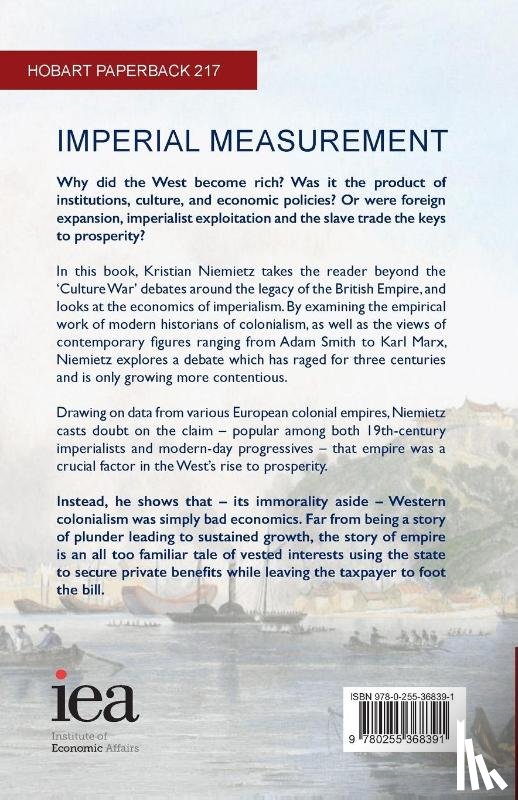 HOBART PAPERBACK 217

IMPERIAL MEASUREMENT

Why did the West become rich? Was it the product of institutions, culture, and economic policies? Or were foreign expansion, imperialist exploitation and the slave trade the keys to prosperity?

In this book, Kristian Niemietz takes the reader beyond the 'Culture War' debates around the legacy of the British Empire, and looks at the economics of imperialism. By examining the empirical work of modern historians of colonialism, as well as the views of contemporary figures ranging from Adam Smith to Karl Marx, Niemietz explores a debate which has raged for three centuries and is only growing more contentious.

Drawing on data from various European colonial empires, Niemietz casts doubt on the claim – popular among both 19th-century imperialists and modern-day progressives – that empire was a crucial factor in the West's rise to prosperity.

Instead, he shows that – its immorality aside – Western colonialism was simply bad economics. Far from being a story of plunder leading to sustained growth, the story of empire is an all too familiar tale of vested interests using the state to secure private benefits while leaving the taxpayer to foot the bill.

iea
Institute of
Economic Affairs

ISBN 978-0-255-36839-1
9 780255 368391